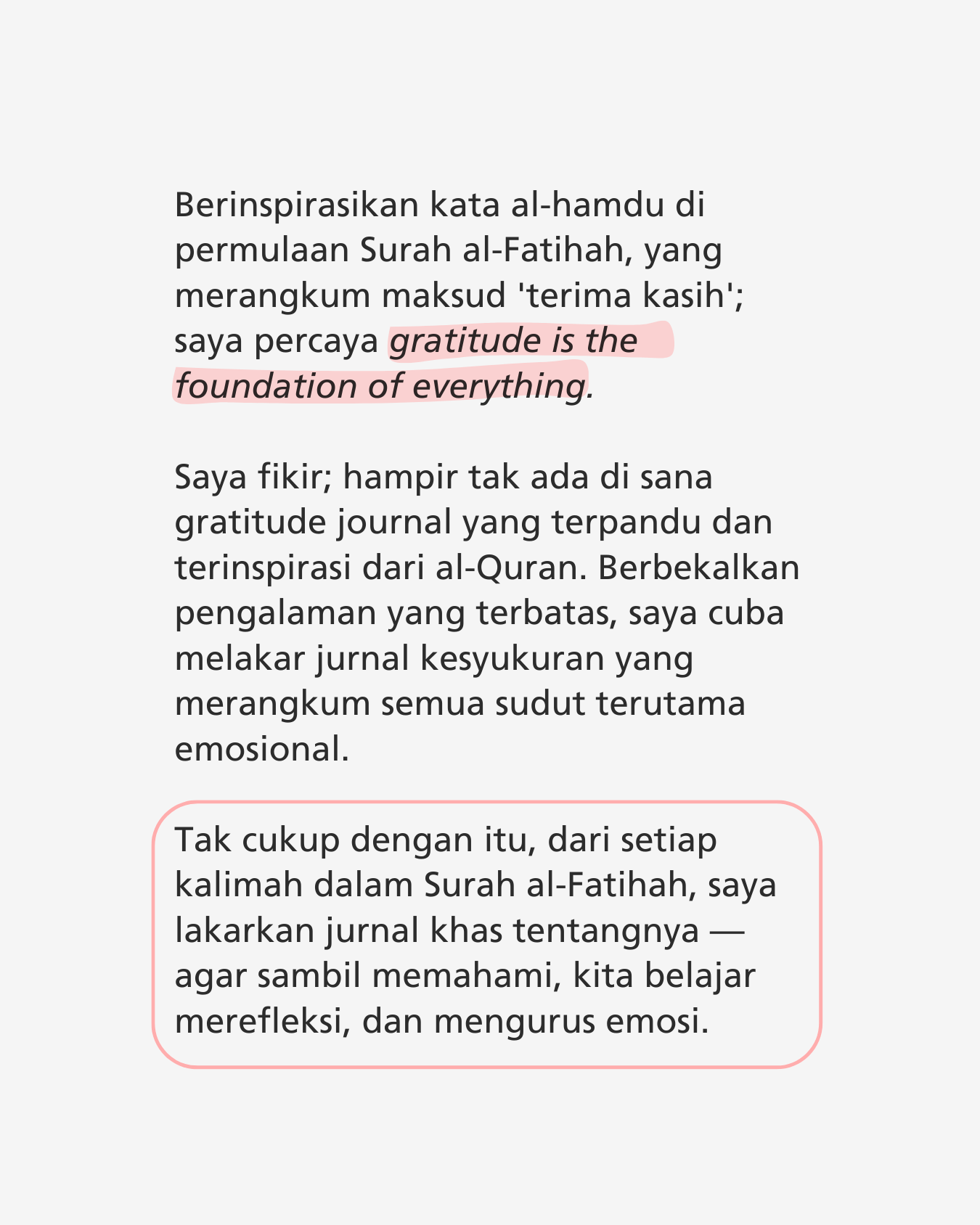 Berinspirasikan kata al-hamdu di permulaan Surah al-Fatihah, yang merangkum maksud 'terima kasih'; saya percaya gratitude is the foundation of everything.

Saya fikir; hampir tak ada di sana gratitude journal yang terpandu dan terinspirasi dari al-Quran. Berbekalkan pengalaman yang terbatas, saya cuba melakar jurnal kesyukuran yang merangkum semua sudut terutama emosional.

Tak cukup dengan itu, dari setiap kalimah dalam Surah al-Fatihah, saya lakarkan jurnal khas tentangnya — agar sambil memahami, kita belajar merefleksi, dan mengurus emosi.